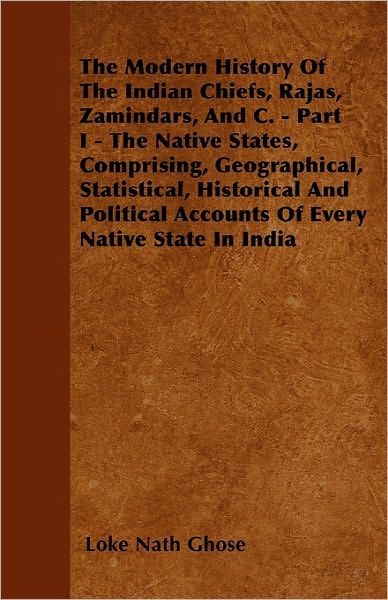 The Modern History Of The Indian Chiefs, Rajas, Zamindars, And C. - Part I - The Native States, Comprising, Geographical, Statistical, Historical And Political Accounts Of Every Native State In India

Loke Nath Ghose